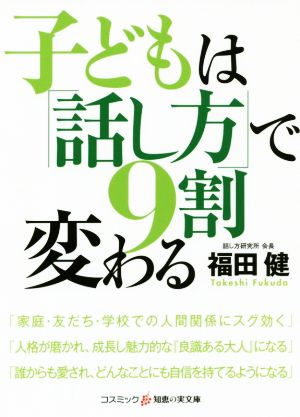 子どもは「話し方」で9割変わる

話し方研究所 会長
福田 健
Takeshi Fukuda

「家庭・友だち・学校での人間関係にスグ効く」
「人格が磨かれ、成長し魅力的な『良識ある大人』になる」
「誰からも愛され、どんなことにも自信を持てるようになる」

コスミック 知恵の実文庫